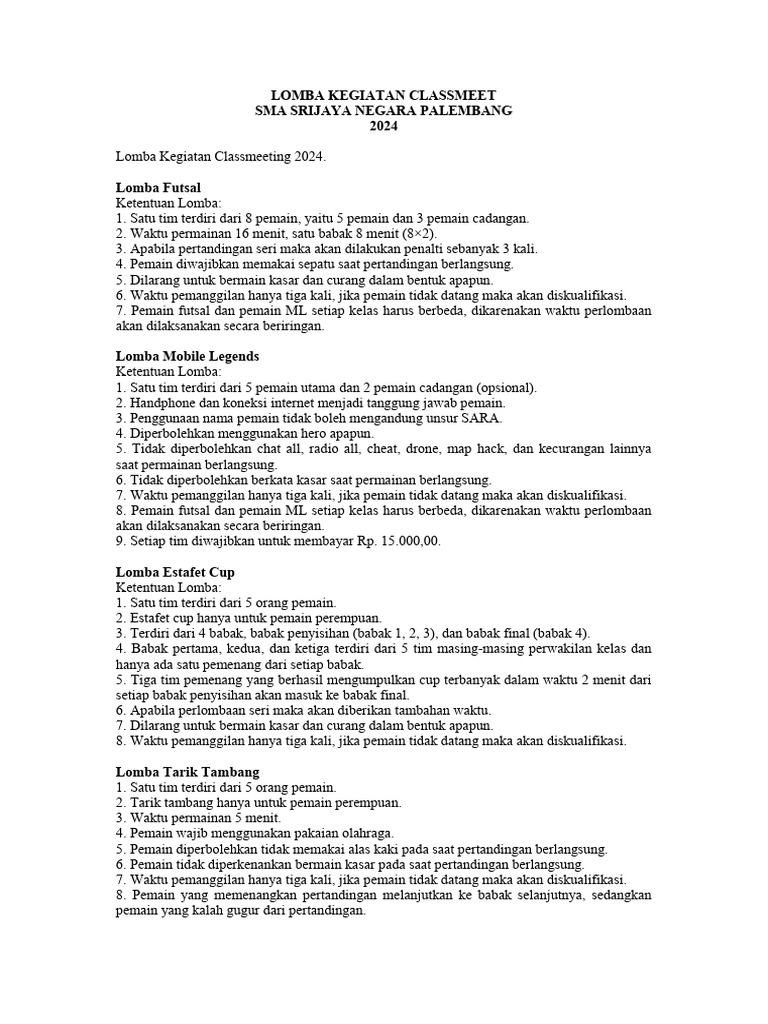 LOMBA KEGIATAN CLASSMEET
SMA SRIJAYA NEGARA PALEMBANG
2024

Lomba Kegiatan Classmeeting 2024.

Lomba Futsal
Ketentuan Lomba:
1. Satu tim terdiri dari 8 pemain, yaitu 5 pemain dan 3 pemain cadangan.
2. Waktu permainan 16 menit, satu babak 8 menit (8×2).
3. Apabila pertandingan seri maka akan dilakukan penalti sebanyak 3 kali.
4. Pemain diwajibkan memakai sepatu saat pertandingan berlangsung.
5. Dilarang untuk bermain kasar dan curang dalam bentuk apapun.
6. Waktu pemanggilan hanya tiga kali, jika pemain tidak datang maka akan diskualifikasi.
7. Pemain futsal dan pemain ML setiap kelas harus berbeda, dikarenakan waktu perlombaan akan dilaksanakan secara beriringan.

Lomba Mobile Legends
Ketentuan Lomba:
1. Satu tim terdiri dari 5 pemain utama dan 2 pemain cadangan (opsional).
2. Handphone dan koneksi internet menjadi tanggung jawab pemain.
3. Penggunaan nama pemain tidak boleh mengandung unsur SARA.
4. Diperbolehkan menggunakan hero apapun.
5. Tidak diperbolehkan chat all, radio all, cheat, drone, map hack, dan kecurangan lainnya saat permainan berlangsung.
6. Tidak diperbolehkan berkata kasar saat permainan berlangsung.
7. Waktu pemanggilan hanya tiga kali, jika pemain tidak datang maka akan diskualifikasi.
8. Pemain futsal dan pemain ML setiap kelas harus berbeda, dikarenakan waktu perlombaan akan dilaksanakan secara beriringan.
9. Setiap tim diwajibkan untuk membayar Rp. 15.000,00.

Lomba Estafet Cup
Ketentuan Lomba:
1. Satu tim terdiri dari 5 orang pemain.
2. Estafet cup hanya untuk pemain perempuan.
3. Terdiri dari 4 babak, babak penyisihan (babak 1, 2, 3), dan babak final (babak 4).
4. Babak pertama, kedua, dan ketiga terdiri dari 5 tim masing-masing perwakilan kelas dan hanya ada satu pemenang dari setiap babak.
5. Tiga tim pemenang yang berhasil mengumpulkan cup terbanyak dalam waktu 2 menit dari setiap babak penyisihan akan masuk ke babak final.
6. Apabila perlombaan seri maka akan diberikan tambahan waktu.
7. Dilarang untuk bermain kasar dan curang dalam bentuk apapun.
8. Waktu pemanggilan hanya tiga kali, jika pemain tidak datang maka akan diskualifikasi.

Lomba Tarik Tambang
1. Satu tim terdiri dari 5 orang pemain.
2. Tarik tambang hanya untuk pemain perempuan.
3. Waktu permainan 5 menit.
4. Pemain wajib menggunakan pakaian olahraga.
5. Pemain diperbolehkan tidak memakai alas kaki pada saat pertandingan berlangsung.
6. Pemain tidak diperkenankan bermain kasar pada saat pertandingan berlangsung.
7. Waktu pemanggilan hanya tiga kali, jika pemain tidak datang maka akan diskualifikasi.
8. Pemain yang memenangkan pertandingan melanjutkan ke babak selanjutnya, sedangkan pemain yang kalah gugur dari pertandingan.